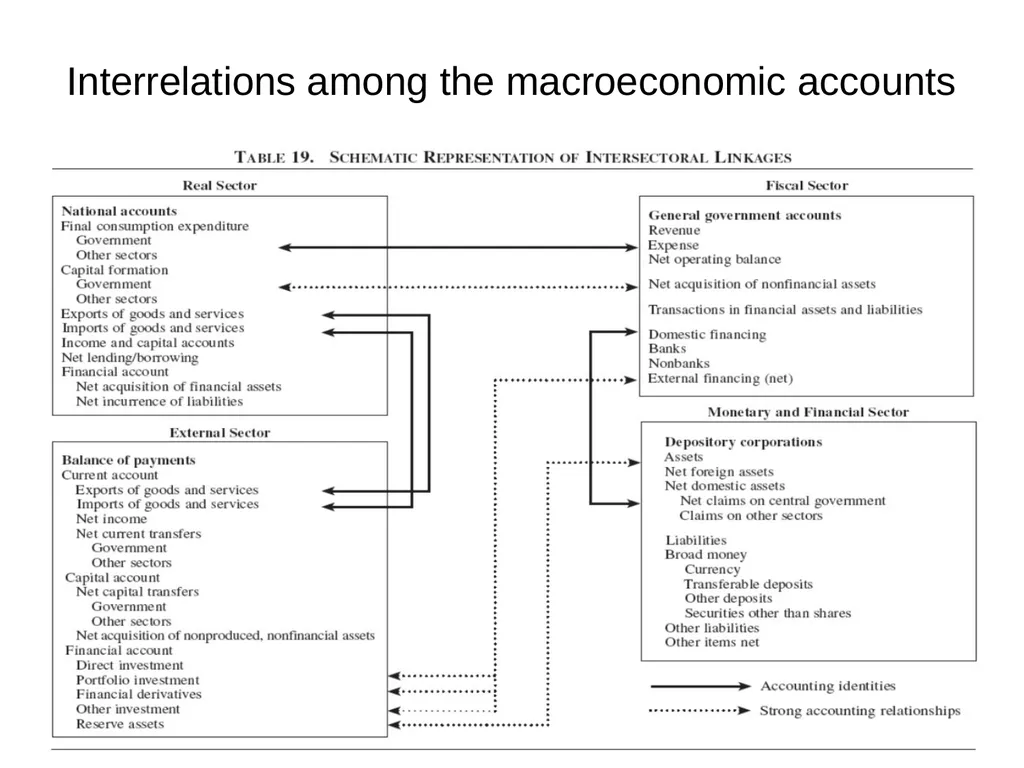 Interrelations among the macroeconomic accounts

TABLE 19. SCHEMATIC REPRESENTATION OF INTERSECTORAL LINKAGES

Real Sector

National accounts
Final consumption expenditure
Government
Other sectors
Capital formation
Government
Other sectors
Exports of goods and services
Imports of goods and services
Income and capital accounts
Net lending/borrowing
Financial account
Net acquisition of financial assets
Net incurrence of liabilities

External Sector

Balance of payments
Current account
Exports of goods and services
Imports of goods and services
Net income
Net current transfers
Government
Other sectors
Capital account
Net capital transfers
Government
Other sectors
Net acquisition of nonproduced, nonfinancial assets
Financial account
Direct investment
Portfolio investment
Financial derivatives
Other investment
Reserve assets

Fiscal Sector

General government accounts
Revenue
Expense
Net operating balance
Net acquisition of nonfinancial assets
Transactions in financial assets and liabilities
Domestic financing
Banks
Nonbanks
External financing (net)

Monetary and Financial Sector

Depository corporations
Assets
Net foreign assets
Net domestic assets
Net claims on central government
Claims on other sectors
Liabilities
Broad money
Currency
Transferable deposits
Other deposits
Securities other than shares
Other liabilities
Other items net

Accounting identities
Strong accounting relationships